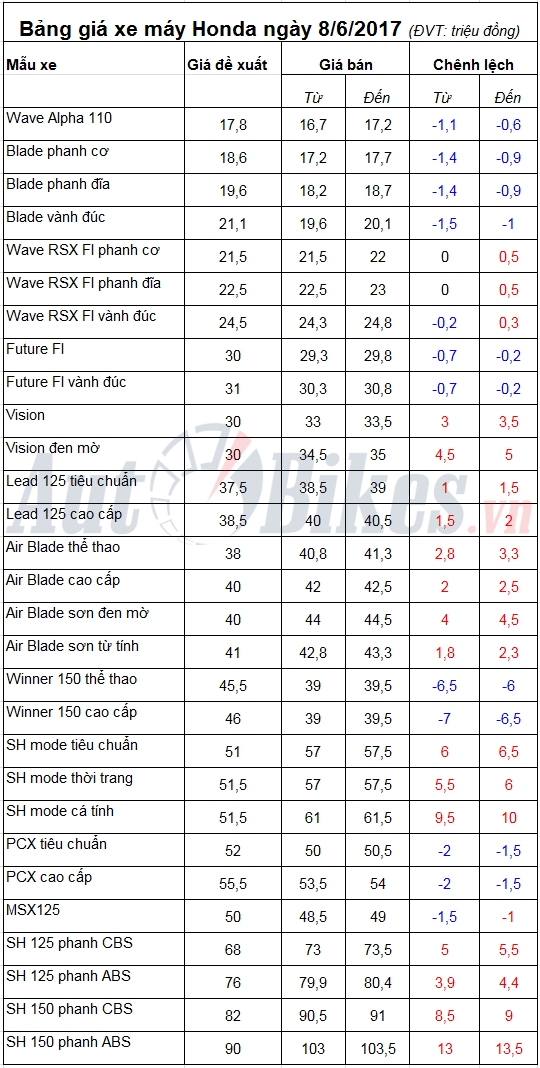 Bảng giá xe máy Honda ngày 8/6/2017 (ĐVT: triệu đồng)

| Mẫu xe | Giá đề xuất | Giá bán | | Chênh lệch | |
|---|---|---|---|---|---|
| | | Từ | Đến | Từ | Đến |
| Wave Alpha 110 | 17,8 | 16,7 | 17,2 | -1,1 | -0,6 |
| Blade phanh cơ | 18,6 | 17,2 | 17,7 | -1,4 | -0,9 |
| Blade phanh đĩa | 19,6 | 18,2 | 18,7 | -1,4 | -0,9 |
| Blade vành đúc | 21,1 | 19,6 | 20,1 | -1,5 | -1 |
| Wave RSX FI phanh cơ | 21,5 | 21,5 | 22 | 0 | 0,5 |
| Wave RSX FI phanh đĩa | 22,5 | 22,5 | 23 | 0 | 0,5 |
| Wave RSX FI vành đúc | 24,5 | 24,3 | 24,8 | -0,2 | 0,3 |
| Future FI | 30 | 29,3 | 29,8 | -0,7 | -0,2 |
| Future FI vành đúc | 31 | 30,3 | 30,8 | -0,7 | -0,2 |
| Vision | 30 | 33 | 33,5 | 3 | 3,5 |
| Vision đen mờ | 30 | 34,5 | 35 | 4,5 | 5 |
| Lead 125 tiêu chuẩn | 37,5 | 38,5 | 39 | 1 | 1,5 |
| Lead 125 cao cấp | 38,5 | 40 | 40,5 | 1,5 | 2 |
| Air Blade thể thao | 38 | 40,8 | 41,3 | 2,8 | 3,3 |
| Air Blade cao cấp | 40 | 42 | 42,5 | 2 | 2,5 |
| Air Blade sơn đen mờ | 40 | 44 | 44,5 | 4 | 4,5 |
| Air Blade sơn từ tính | 41 | 42,8 | 43,3 | 1,8 | 2,3 |
| Winner 150 thể thao | 45,5 | 39 | 39,5 | -6,5 | -6 |
| Winner 150 cao cấp | 46 | 39 | 39,5 | -7 | -6,5 |
| SH mode tiêu chuẩn | 51 | 57 | 57,5 | 6 | 6,5 |
| SH mode thời trang | 51,5 | 57 | 57,5 | 5,5 | 6 |
| SH mode cá tính | 51,5 | 61 | 61,5 | 9,5 | 10 |
| PCX tiêu chuẩn | 52 | 50 | 50,5 | -2 | -1,5 |
| PCX cao cấp | 55,5 | 53,5 | 54 | -2 | -1,5 |
| MSX125 | 50 | 48,5 | 49 | -1,5 | -1 |
| SH 125 phanh CBS | 68 | 73 | 73,5 | 5 | 5,5 |
| SH 125 phanh ABS | 76 | 79,9 | 80,4 | 3,9 | 4,4 |
| SH 150 phanh CBS | 82 | 90,5 | 91 | 8,5 | 9 |
| SH 150 phanh ABS | 90 | 103 | 103,5 | 13 | 13,5 |

AutoBikes.vn